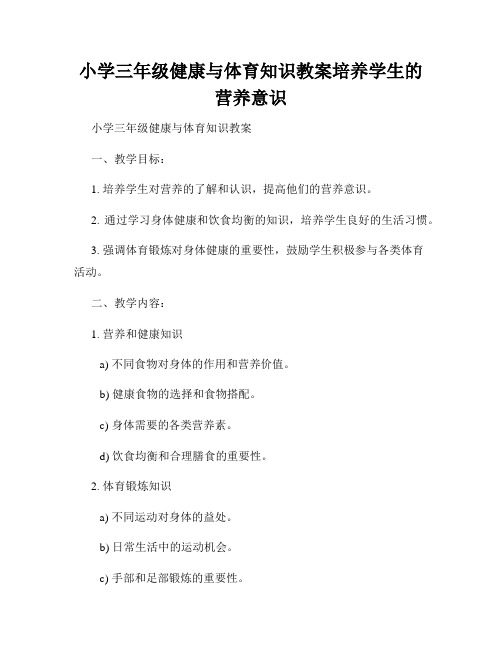 小学三年级健康与体育知识教案培养学生的营养意识

小学三年级健康与体育知识教案

一、教学目标：

1. 培养学生对营养的了解和认识，提高他们的营养意识。

2. 通过学习身体健康和饮食均衡的知识，培养学生良好的生活习惯。

3. 强调体育锻炼对身体健康的重要性，鼓励学生积极参与各类体育活动。

二、教学内容：

1. 营养和健康知识

a) 不同食物对身体的作用和营养价值。

b) 健康食物的选择和食物搭配。

c) 身体需要的各类营养素。

d) 饮食均衡和合理膳食的重要性。

2. 体育锻炼知识

a) 不同运动对身体的益处。

b) 日常生活中的运动机会。

c) 手部和足部锻炼的重要性。